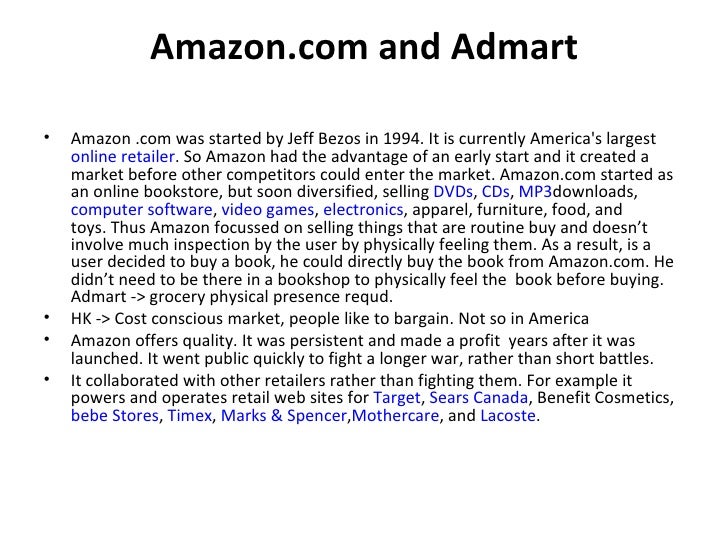 Amazon.com and Admart

• Amazon .com was started by Jeff Bezos in 1994. It is currently America's largest online retailer. So Amazon had the advantage of an early start and it created a market before other competitors could enter the market. Amazon.com started as an online bookstore, but soon diversified, selling DVDs, CDs, MP3downloads, computer software, video games, electronics, apparel, furniture, food, and toys. Thus Amazon focussed on selling things that are routine buy and doesn't involve much inspection by the user by physically feeling them. As a result, is a user decided to buy a book, he could directly buy the book from Amazon.com. He didn't need to be there in a bookshop to physically feel the book before buying. Admart -> grocery physical presence requd.
• HK -> Cost conscious market, people like to bargain. Not so in America
• Amazon offers quality. It was persistent and made a profit years after it was launched. It went public quickly to fight a longer war, rather than short battles.
• It collaborated with other retailers rather than fighting them. For example it powers and operates retail web sites for Target, Sears Canada, Benefit Cosmetics, bebe Stores, Timex, Marks & Spencer,Mothercare, and Lacoste.